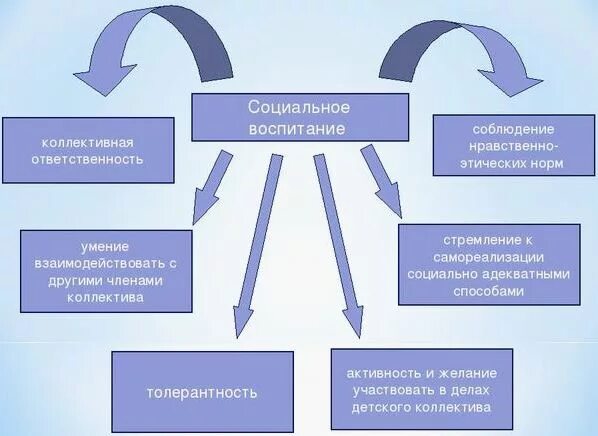 Социальное воспитание

коллективная ответственность

соблюдение нравственно-этических норм

умение взаимодействовать с другими членами коллектива

стремление к самореализации социально адекватными способами

толерантность

активность и желание участвовать в делах детского коллектива